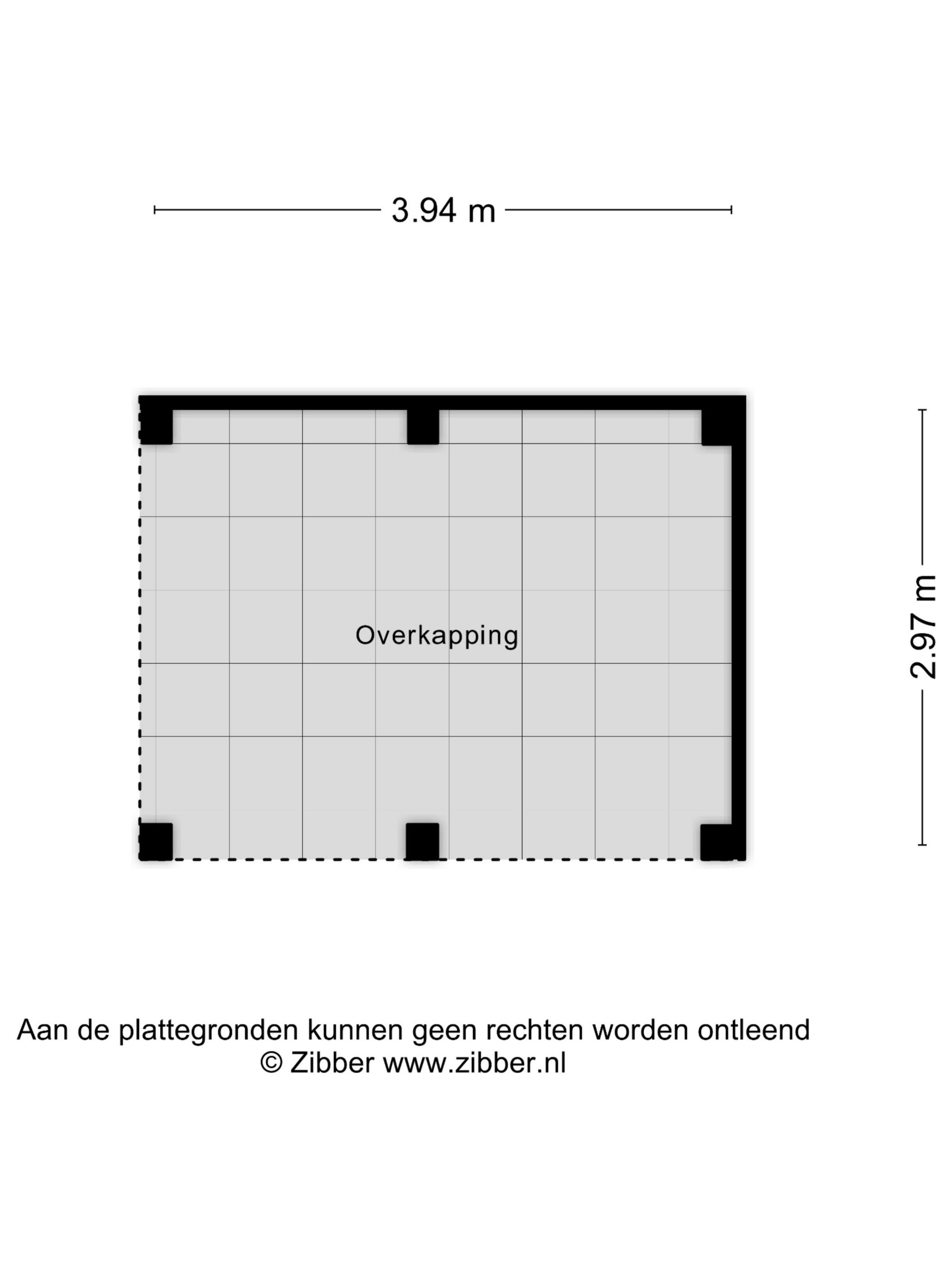 3.94 m

Overkapping

2.97 m

Aan de plattegronden kunnen geen rechten worden ontleend
© Zibber www.zibber.nl